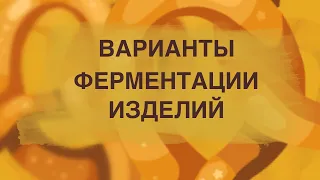 ВАРИАНТЫ ФЕРМЕНТАЦИИ ИЗДЕЛИЙ